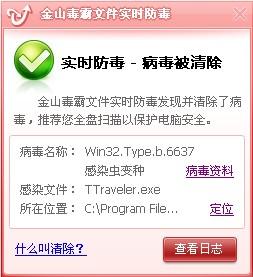 金山毒霸文件实时防毒

实时防毒 - 病毒被清除

金山毒霸文件实时防毒发现并清除了病毒，推荐您全盘扫描以保护电脑安全。

病毒名称： Win32.Type.b.6637 感染虫变种 病毒资料
感染文件： TTraveler.exe
所在位置： C:\Program File... 定位

什么叫清除？

查看日志